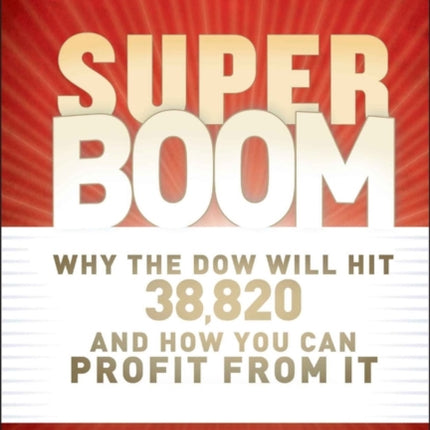 SUPER BOOM

WHY THE DOW WILL HIT 38,820 AND HOW YOU CAN PROFIT FROM IT